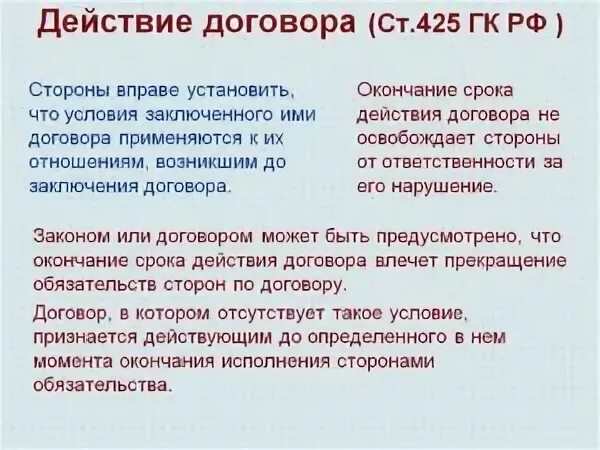 Действие договора (Ст.425 ГК РФ )

Стороны вправе установить, что условия заключенного ими договора применяются к их отношениям, возникшим до заключения договора.

Окончание срока действия договора не освобождает стороны от ответственности за его нарушение.

Законом или договором может быть предусмотрено, что окончание срока действия договора влечет прекращение обязательств сторон по договору.

Договор, в котором отсутствует такое условие, признается действующим до определенного в нем момента окончания исполнения сторонами обязательства.